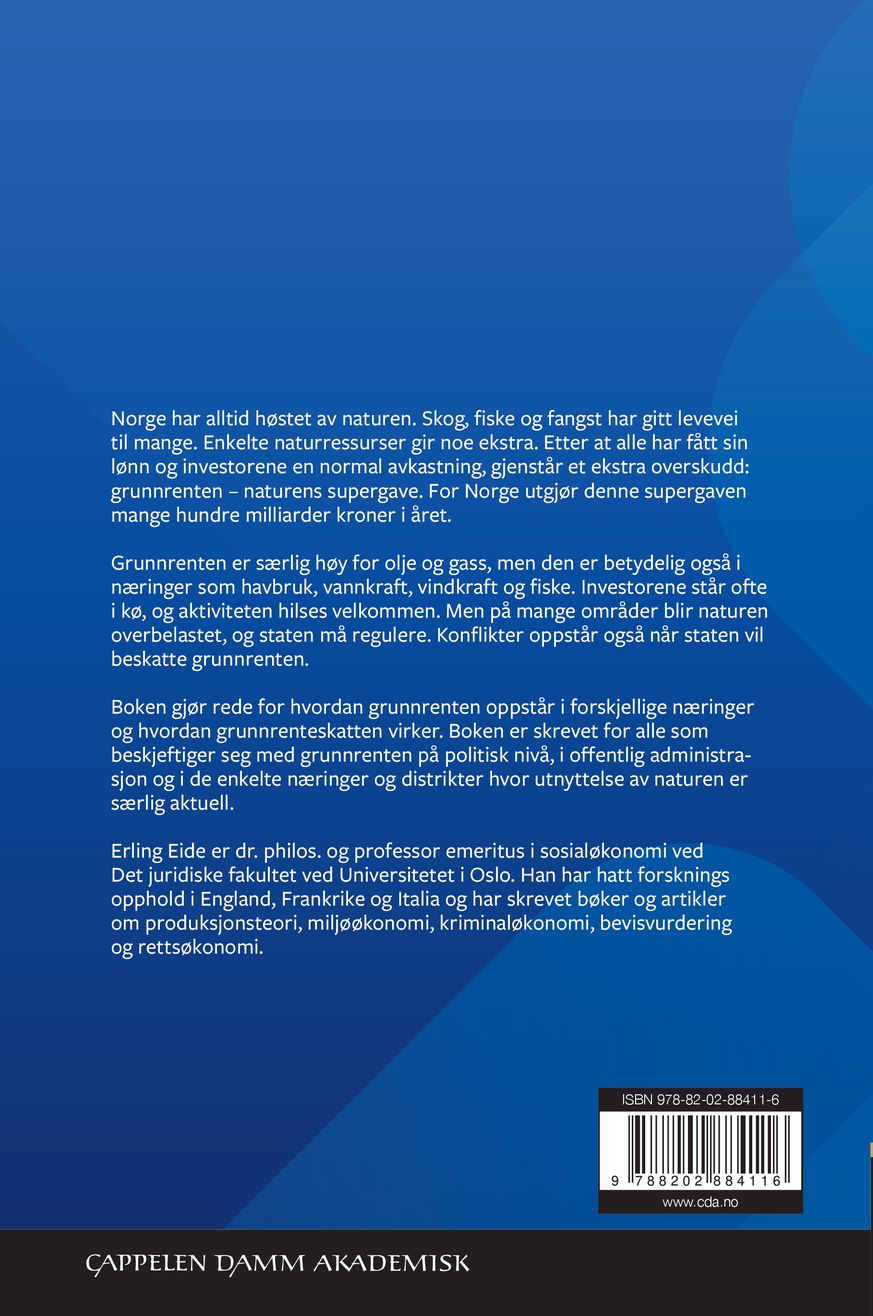 Norge har alltid høstet av naturen. Skog, fiske og fangst har gitt levevei til mange. Enkelte naturressurser gir noe ekstra. Etter at alle har fått sin lønn og investorene en normal avkastning, gjenstår et ekstra overskudd: grunnrenten – naturens supergave. For Norge utgjør denne supergaven mange hundre milliarder kroner i året.

Grunnrenten er særlig høy for olje og gass, men den er betydelig også i næringer som havbruk, vannkraft, vindkraft og fiske. Investorene står ofte i kø, og aktiviteten hilses velkommen. Men på mange områder blir naturen overbelastet, og staten må regulere. Konflikter oppstår også når staten vil beskatte grunnrenten.

Boken gjør rede for hvordan grunnrenten oppstår i forskjellige næringer og hvordan grunnrenteskatten virker. Boken er skrevet for alle som beskjeftiger seg med grunnrenten på politisk nivå, i offentlig administrasjon og i de enkelte næringer og distrikter hvor utnyttelse av naturen er særlig aktuell.

Erling Eide er dr. philos. og professor emeritus i sosialøkonomi ved Det juridiske fakultet ved Universitetet i Oslo. Han har hatt forsknings opphold i England, Frankrike og Italia og har skrevet bøker og artikler om produksjonsteori, miljøøkonomi, kriminaløkonomi, bevisvurdering og rettsøkonomi.

ISBN 978-82-02-88411-6

9 788202 884116

www.cda.no

CAPPELEN DAMM AKADEMISK